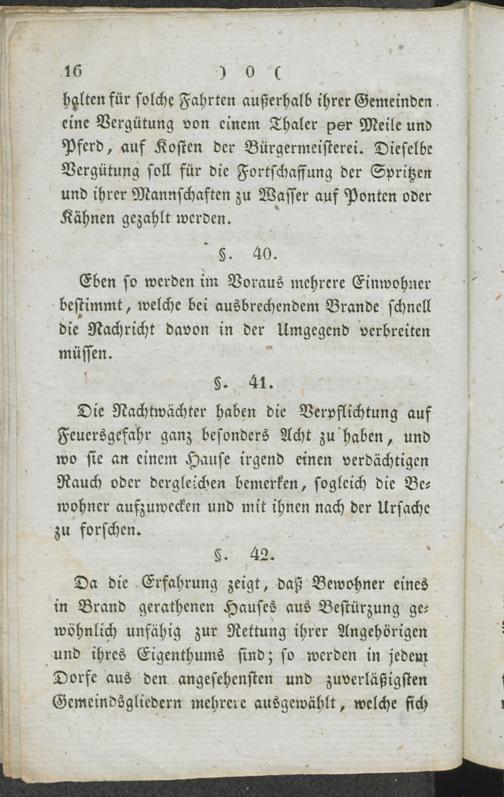 16 ) 0 (

halten für solche Fahrten außerhalb ihrer Gemeinden eine Vergütung von einem Thaler per Meile und Pferd, auf Kosten der Bürgermeisterei. Dieselbe Vergütung soll für die Fortschaffung der Spritzen und ihrer Mannschaften zu Wasser auf Ponten oder Kähnen gezahlt werden.

§. 40.

Eben so werden im Voraus mehrere Einwohner bestimmt, welche bei ausbrechendem Brande schnell die Nachricht davon in der Umgegend verbreiten müssen.

§. 41.

Die Nachtwächter haben die Verpflichtung auf Feuersgefahr ganz besonders Acht zu haben, und wo sie an einem Hause irgend einen verdächtigen Rauch oder dergleichen bemerken, sogleich die Bewohner aufzuwecken und mit ihnen nach der Ursache zu forschen.

§. 42.

Da die Erfahrung zeigt, daß Bewohner eines in Brand gerathenen Hauses aus Bestürzung gewöhnlich unfähig zur Rettung ihrer Angehörigen und ihres Eigenthums sind; so werden in jedem Dorfe aus den angesehensten und zuverläßigsten Gemeindsgliedern mehrere ausgewählt, welche sich